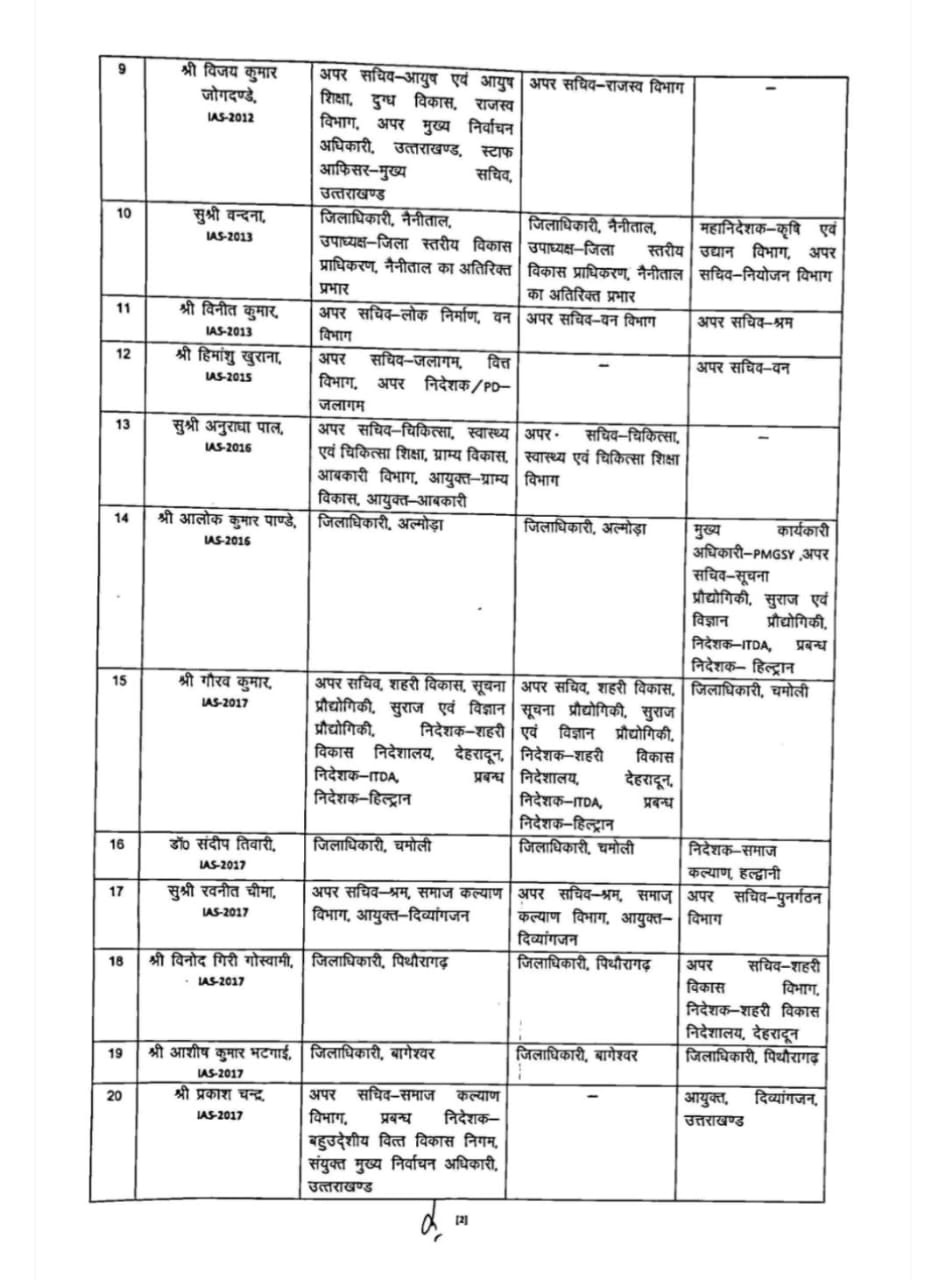 | 9 | श्री विजय कुमार जोगदण्डे, IAS-2012 | अपर सचिव–आयुष एवं आयुष शिक्षा, दुग्ध विकास, राजस्व विभाग, अपर मुख्य निर्वाचन अधिकारी, उत्तराखण्ड, स्टाफ आफिसर–मुख्य सचिव, उत्तराखण्ड | अपर सचिव–राजस्व विभाग | – |
|---|---|---|---|---|
| 10 | सुश्री वन्दना, IAS-2013 | जिलाधिकारी, नैनीताल, उपाध्यक्ष–जिला स्तरीय विकास प्राधिकरण, नैनीताल का अतिरिक्त प्रभार | जिलाधिकारी, नैनीताल, उपाध्यक्ष–जिला स्तरीय विकास प्राधिकरण, नैनीताल का अतिरिक्त प्रभार | महानिदेशक–कृषि एवं उद्यान विभाग, अपर सचिव–नियोजन विभाग |
| 11 | श्री विनीत कुमार, IAS-2013 | अपर सचिव–लोक निर्माण, वन विभाग | अपर सचिव–वन विभाग | अपर सचिव–श्रम |
| 12 | श्री हिमांशु खुराना, IAS-2015 | अपर सचिव–जलागम, वित्त विभाग, अपर निदेशक/PD–जलागम | – | अपर सचिव–वन |
| 13 | सुश्री अनुराधा पाल, IAS-2016 | अपर सचिव–चिकित्सा, स्वास्थ्य एवं चिकित्सा शिक्षा, ग्राम्य विकास, आबकारी विभाग, आयुक्त–ग्राम्य विकास, आयुक्त–आबकारी | अपर सचिव–चिकित्सा, स्वास्थ्य एवं चिकित्सा शिक्षा विभाग | – |
| 14 | श्री आलोक कुमार पाण्डे, IAS-2016 | जिलाधिकारी, अल्मोड़ा | जिलाधिकारी, अल्मोड़ा | मुख्य कार्यकारी अधिकारी–PMGSY ,अपर सचिव–सूचना प्रौद्योगिकी, सुराज एवं विज्ञान प्रौद्योगिकी, निदेशक–ITDA, प्रबन्ध निदेशक– हिल्ट्रान |
| 15 | श्री गौरव कुमार, IAS-2017 | अपर सचिव, शहरी विकास, सूचना प्रौद्योगिकी, सुराज एवं विज्ञान प्रौद्योगिकी, निदेशक–शहरी विकास निदेशालय, देहरादून, निदेशक–ITDA, प्रबन्ध निदेशक–हिल्ट्रान | अपर सचिव, शहरी विकास, सूचना प्रौद्योगिकी, सुराज एवं विज्ञान प्रौद्योगिकी, निदेशक–शहरी विकास निदेशालय, देहरादून, निदेशक–ITDA, प्रबन्ध निदेशक–हिल्ट्रान | जिलाधिकारी, चमोली |
| 16 | डॉ० संदीप तिवारी, IAS-2017 | जिलाधिकारी, चमोली | जिलाधिकारी, चमोली | निदेशक–समाज कल्याण, हल्द्वानी |
| 17 | सुश्री रवनीत चीमा, IAS-2017 | अपर सचिव–श्रम, समाज कल्याण विभाग, आयुक्त–दिव्यांगजन | अपर सचिव–श्रम, समाज कल्याण विभाग, आयुक्त–दिव्यांगजन | अपर सचिव–पुनर्गठन विभाग |
| 18 | श्री विनोद गिरी गोस्वामी, IAS-2017 | जिलाधिकारी, पिथौरागढ़ | जिलाधिकारी, पिथौरागढ़ | अपर सचिव–शहरी विकास विभाग, निदेशक–शहरी विकास निदेशालय, देहरादून |
| 19 | श्री आशीष कुमार भटगाई, IAS-2017 | जिलाधिकारी, बागेश्वर | जिलाधिकारी, बागेश्वर | जिलाधिकारी, पिथौरागढ़ |
| 20 | श्री प्रकाश चन्द्र, IAS-2017 | अपर सचिव–समाज कल्याण विभाग, प्रबन्ध निदेशक–बहुउद्देशीय वित्त विकास निगम, संयुक्त मुख्य निर्वाचन अधिकारी, उत्तराखण्ड | – | आयुक्त, दिव्यांगजन, उत्तराखण्ड |

[2]